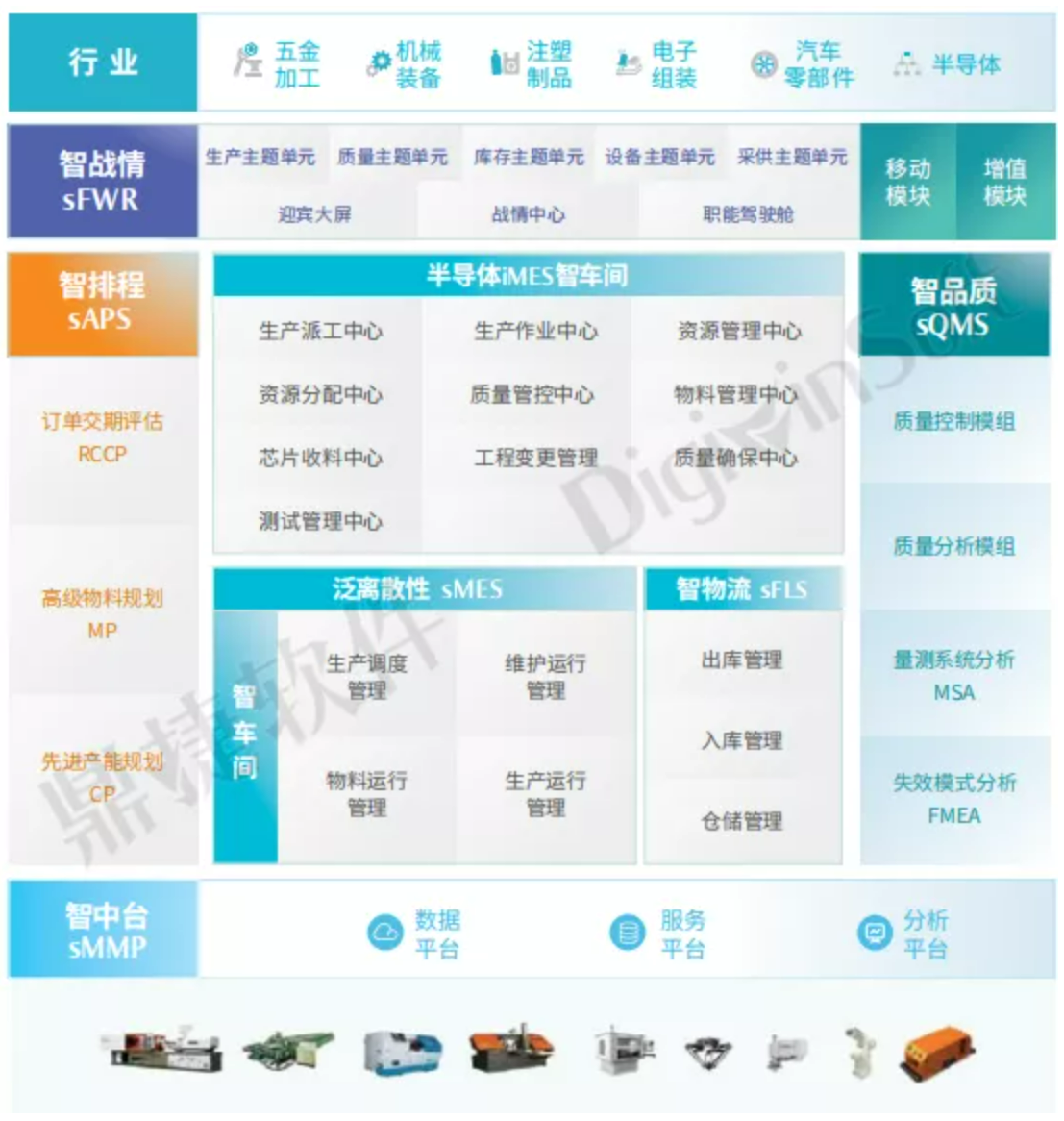 行业

五金加工 机械装备 注塑制品 电子组装 汽车零部件 半导体

智战情 sFWR

生产主题单元 质量主题单元 库存主题单元 设备主题单元 采供主题单元

迎宾大屏 战情中心 职能驾驶舱

移动模块 增值模块

智排程 sAPS

订单交期评估 RCCP

高级物料规划 MP

先进产能规划 CP

半导体iMES智车间

生产派工中心 生产作业中心 资源管理中心

资源分配中心 质量管控中心 物料管理中心

芯片收料中心 工程变更管理 质量确保中心

测试管理中心

泛离散性 sMES

智车间

生产调度管理 维护运行管理

物料运行管理 生产运行管理

智物流 sFLS

出库管理

入库管理

仓储管理

智品质 sQMS

质量控制模组

质量分析模组

量测系统分析 MSA

失效模式分析 FMEA

智中台 sMMP

数据平台 服务平台 分析平台

鼎捷软件 DigiwinSoft